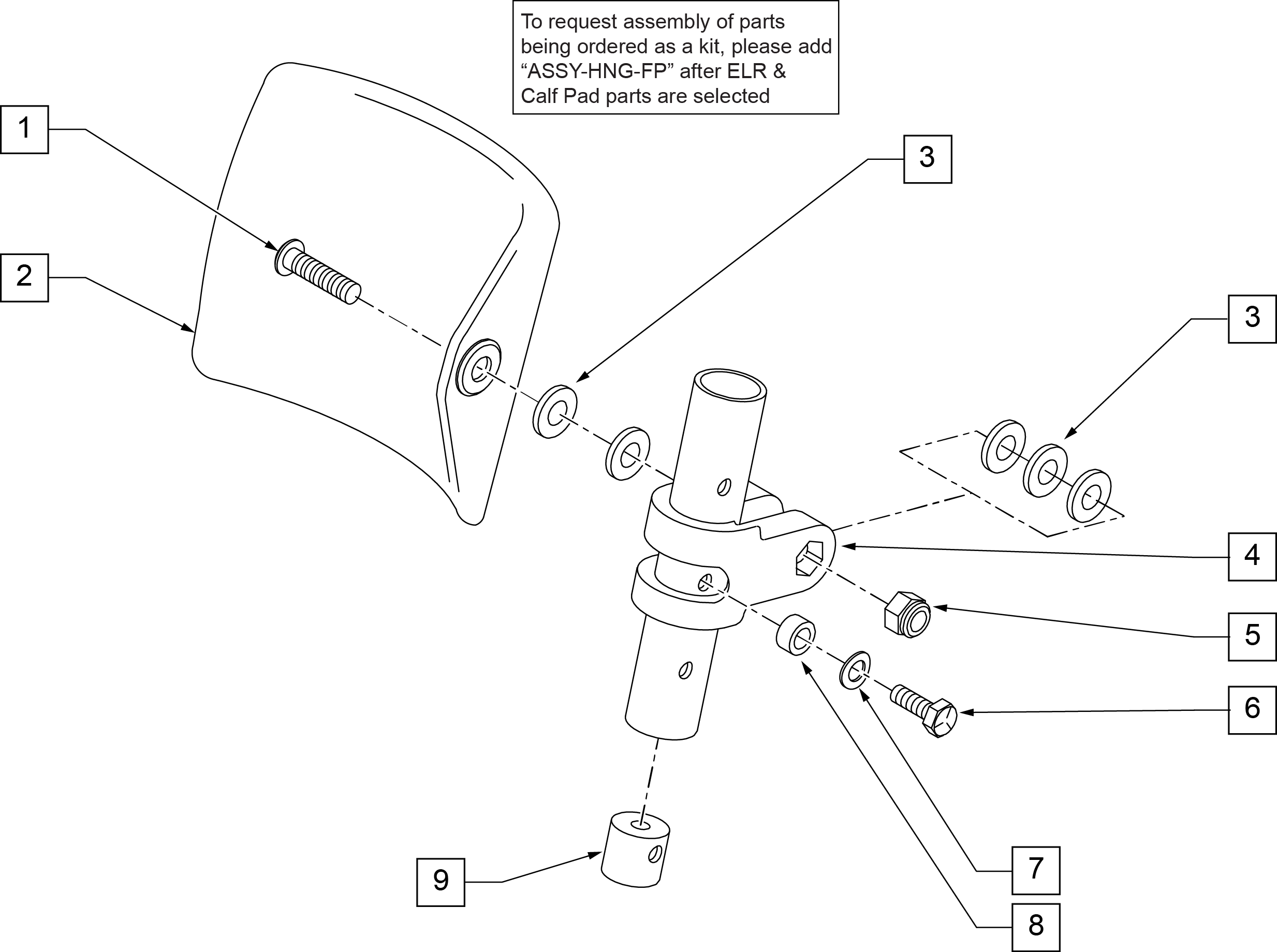 To request assembly of parts being ordered as a kit, please add “ASSY-HNG-FP” after ELR & Calf Pad parts are selected

1

2

3

3

4

5

6

7

8

9